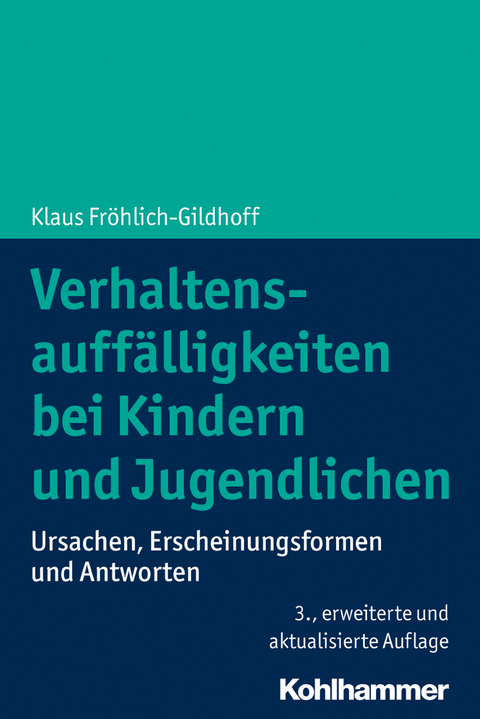 Klaus Fröhlich-Gildhoff

Verhaltensauffälligkeiten bei Kindern und Jugendlichen

Ursachen, Erscheinungsformen und Antworten

3., erweiterte und aktualisierte Auflage

Kohlhammer